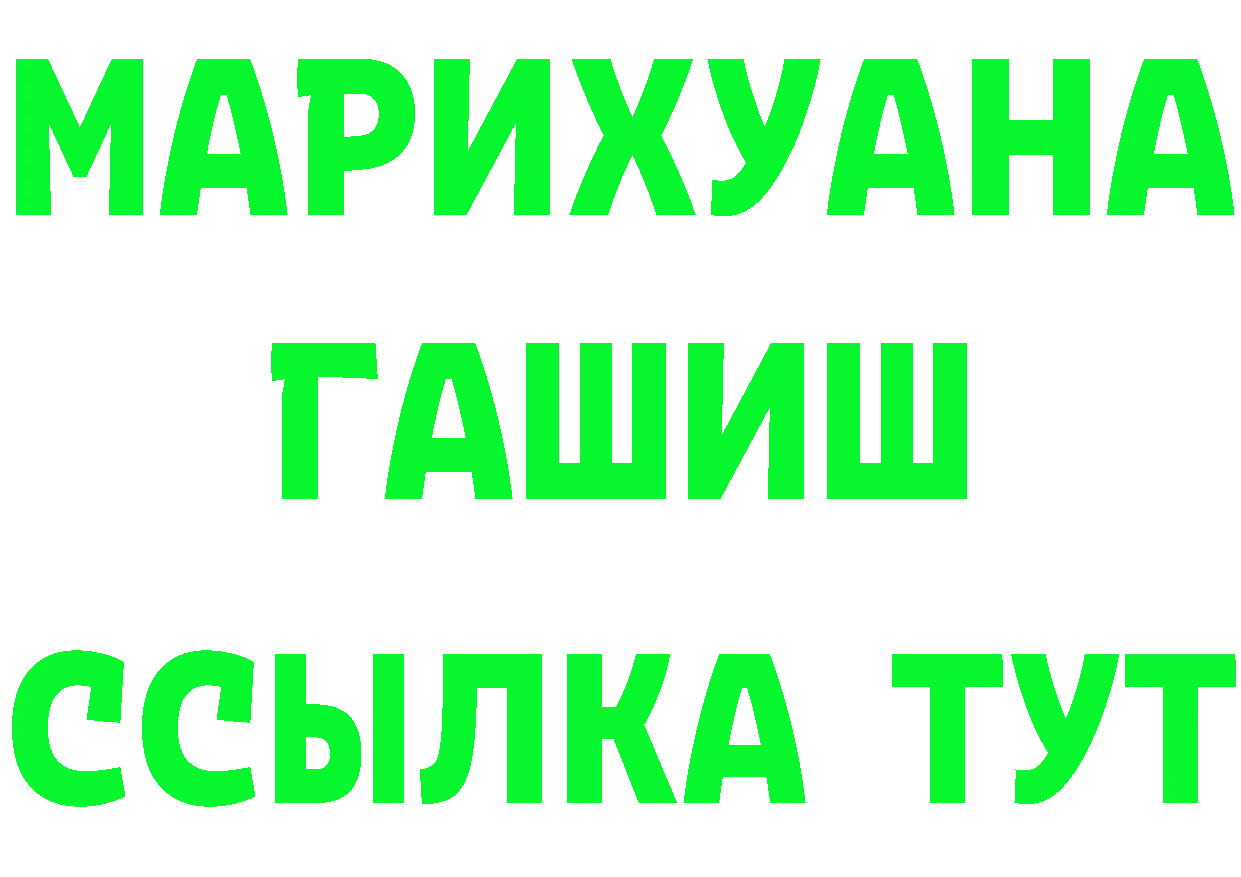 МАРИХУАНА
ГАШИШ
ССЫЛКА ТУТ